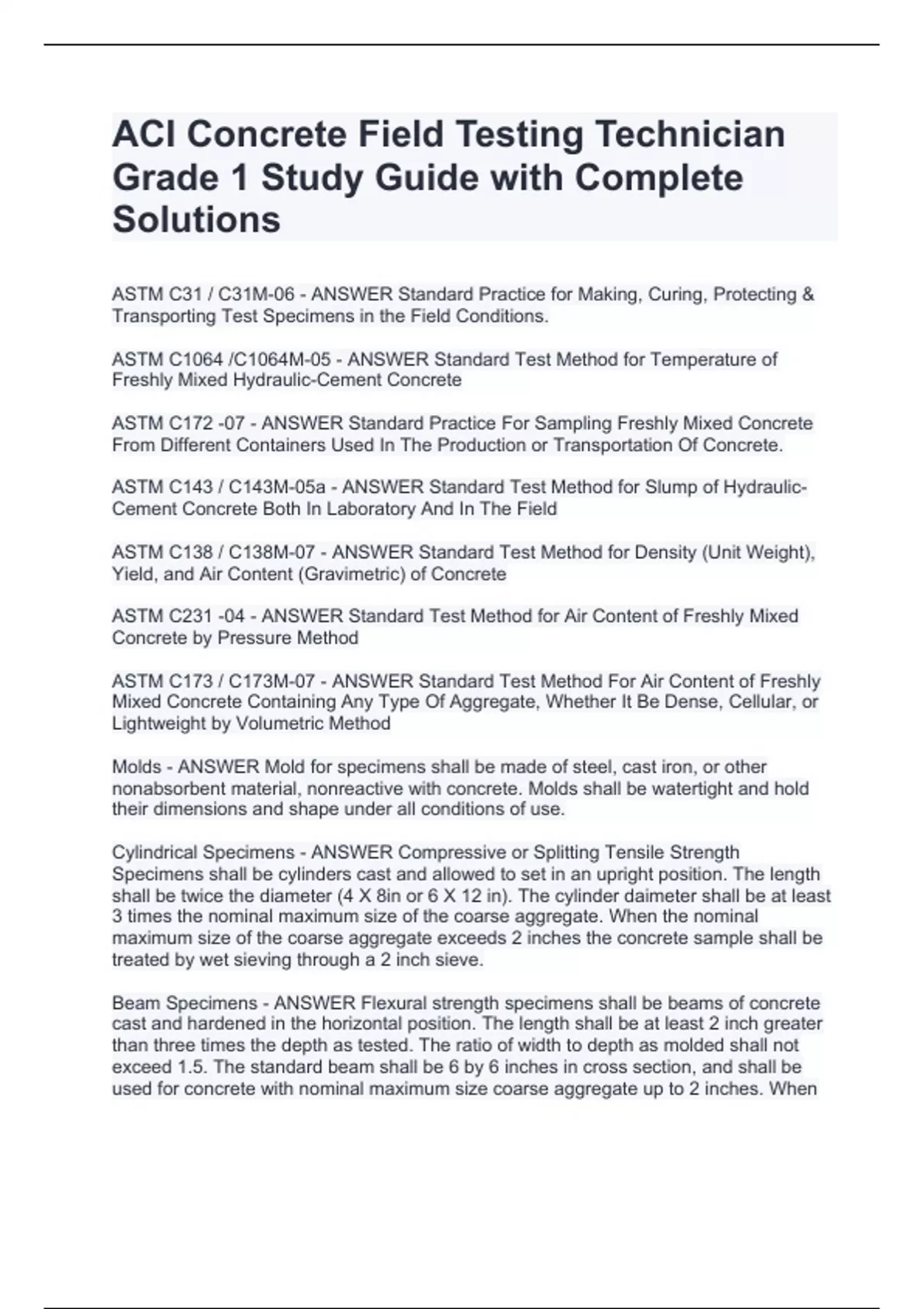 ACI Concrete Field Testing Technician Grade 1 Study Guide with Complete Solutions

ASTM C31 / C31M-06 - ANSWER Standard Practice for Making, Curing, Protecting & Transporting Test Specimens in the Field Conditions.

ASTM C1064 /C1064M-05 - ANSWER Standard Test Method for Temperature of Freshly Mixed Hydraulic-Cement Concrete

ASTM C172 -07 - ANSWER Standard Practice For Sampling Freshly Mixed Concrete From Different Containers Used In The Production or Transportation Of Concrete.

ASTM C143 / C143M-05a - ANSWER Standard Test Method for Slump of Hydraulic-Cement Concrete Both In Laboratory And In The Field

ASTM C138 / C138M-07 - ANSWER Standard Test Method for Density (Unit Weight), Yield, and Air Content (Gravimetric) of Concrete

ASTM C231 -04 - ANSWER Standard Test Method for Air Content of Freshly Mixed Concrete by Pressure Method

ASTM C173 / C173M-07 - ANSWER Standard Test Method For Air Content of Freshly Mixed Concrete Containing Any Type Of Aggregate, Whether It Be Dense, Cellular, or Lightweight by Volumetric Method

Molds - ANSWER Mold for specimens shall be made of steel, cast iron, or other nonabsorbent material, nonreactive with concrete. Molds shall be watertight and hold their dimensions and shape under all conditions of use.

Cylindrical Specimens - ANSWER Compressive or Splitting Tensile Strength Specimens shall be cylinders cast and allowed to set in an upright position. The length shall be twice the diameter (4 X 8in or 6 X 12 in). The cylinder daimeter shall be at least 3 times the nominal maximum size of the coarse aggregate. When the nominal maximum size of the coarse aggregate exceeds 2 inches the concrete sample shall be treated by wet sieving through a 2 inch sieve.

Beam Specimens - ANSWER Flexural strength specimens shall be beams of concrete cast and hardened in the horizontal position. The length shall be at least 2 inch greater than three times the depth as tested. The ratio of width to depth as molded shall not exceed 1.5. The standard beam shall be 6 by 6 inches in cross section, and shall be used for concrete with nominal maximum size coarse aggregate up to 2 inches. When